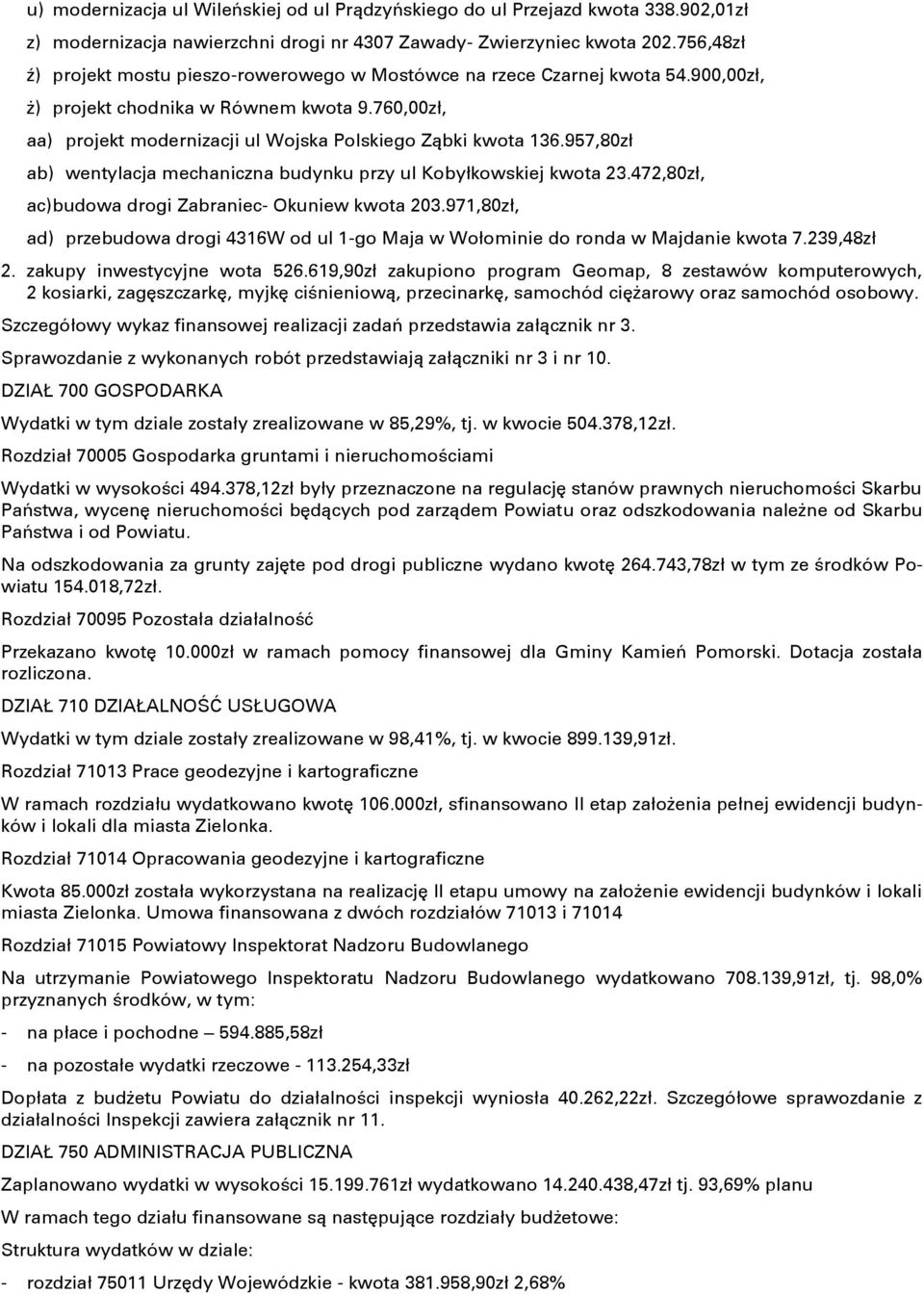 u) modernizacja ul Wileńskiej od ul Prądzyńskiego do ul Przejazd kwota 338.902,01zł

z) modernizacja nawierzchni drogi nr 4307 Zawady- Zwierzyniec kwota 202.756,48zł

ź) projekt mostu pieszo-rowerowego w Mostówce na rzece Czarnej kwota 54.900,00zł,

ż) projekt chodnika w Równem kwota 9.760,00zł,

aa) projekt modernizacji ul Wojska Polskiego Ząbki kwota 136.957,80zł

ab) wentylacja mechaniczna budynku przy ul Kobyłkowskiej kwota 23.472,80zł,

ac)budowa drogi Zabraniec- Okuniew kwota 203.971,80zł,

ad) przebudowa drogi 4316W od ul 1-go Maja w Wołominie do ronda w Majdanie kwota 7.239,48zł

2. zakupy inwestycyjne wota 526.619,90zł zakupiono program Geomap, 8 zestawów komputerowych, 2 kosiarki, zagęszczarkę, myjkę ciśnieniową, przecinarkę, samochód ciężarowy oraz samochód osobowy.

Szczegółowy wykaz finansowej realizacji zadań przedstawia załącznik nr 3.

Sprawozdanie z wykonanych robót przedstawiają załączniki nr 3 i nr 10.

DZIAŁ 700 GOSPODARKA

Wydatki w tym dziale zostały zrealizowane w 85,29%, tj. w kwocie 504.378,12zł.

Rozdział 70005 Gospodarka gruntami i nieruchomościami

Wydatki w wysokości 494.378,12zł były przeznaczone na regulację stanów prawnych nieruchomości Skarbu Państwa, wycenę nieruchomości będących pod zarządem Powiatu oraz odszkodowania należne od Skarbu Państwa i od Powiatu.

Na odszkodowania za grunty zajęte pod drogi publiczne wydano kwotę 264.743,78zł w tym ze środków Powiatu 154.018,72zł.

Rozdział 70095 Pozostała działalność

Przekazano kwotę 10.000zł w ramach pomocy finansowej dla Gminy Kamień Pomorski. Dotacja została rozliczona.

DZIAŁ 710 DZIAŁALNOŚĆ USŁUGOWA

Wydatki w tym dziale zostały zrealizowane w 98,41%, tj. w kwocie 899.139,91zł.

Rozdział 71013 Prace geodezyjne i kartograficzne

W ramach rozdziału wydatkowano kwotę 106.000zł, sfinansowano II etap założenia pełnej ewidencji budynków i lokali dla miasta Zielonka.

Rozdział 71014 Opracowania geodezyjne i kartograficzne

Kwota 85.000zł została wykorzystana na realizację II etapu umowy na założenie ewidencji budynków i lokali miasta Zielonka. Umowa finansowana z dwóch rozdziałów 71013 i 71014

Rozdział 71015 Powiatowy Inspektorat Nadzoru Budowlanego

Na utrzymanie Powiatowego Inspektoratu Nadzoru Budowlanego wydatkowano 708.139,91zł, tj. 98,0% przyznanych środków, w tym:

- na płace i pochodne – 594.885,58zł

- na pozostałe wydatki rzeczowe - 113.254,33zł

Dopłata z budżetu Powiatu do działalności inspekcji wyniosła 40.262,22zł. Szczegółowe sprawozdanie z działalności Inspekcji zawiera załącznik nr 11.

DZIAŁ 750 ADMINISTRACJA PUBLICZNA

Zaplanowano wydatki w wysokości 15.199.761zł wydatkowano 14.240.438,47zł tj. 93,69% planu

W ramach tego działu finansowane są następujące rozdziały budżetowe:

Struktura wydatków w dziale:

- rozdział 75011 Urzędy Wojewódzkie - kwota 381.958,90zł 2,68%